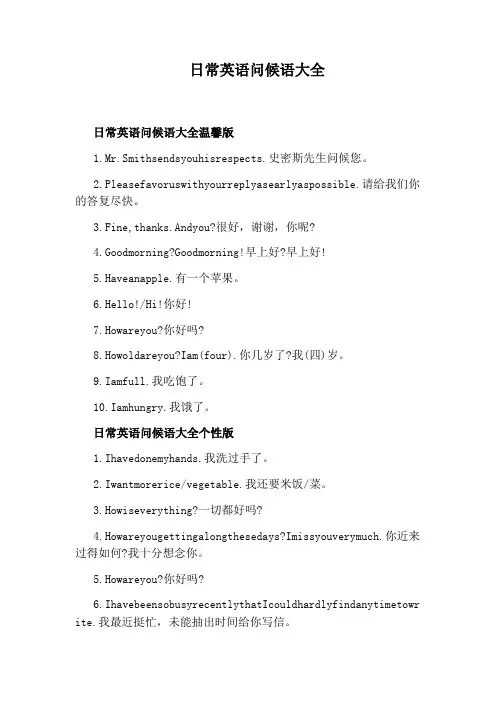 日常英语问候语大全

日常英语问候语大全温馨版

1.Mr.Smithsendsyouhisrespects.史密斯先生问候您。

2.Pleasefavoruswithyourreplyasearlyaspossible.请给我们你的答复尽快。

3.Fine,thanks.Andyou?很好，谢谢，你呢?

4.Goodmorning?Goodmorning!早上好?早上好!

5.Haveanapple.有一个苹果。

6.Hello!/Hi!你好!

7.Howareyou?你好吗?

8.Howoldareyou?Iam(four).你几岁了?我(四)岁。

9.Iamfull.我吃饱了。

10.Iamhungry.我饿了。

日常英语问候语大全个性版

1.Ihavedonemyhands.我洗过手了。

2.Iwantmorerice/vegetable.我还要米饭/菜。

3.Howiseverything?一切都好吗?

4.Howareyougettingalongthesedays?Imissyouverymuch.你近来过得如何?我十分想念你。

5.Howareyou?你好吗?

6.IhavebeensobusyrecentlythatIcouldhardlyfindanytimetowrite.我最近挺忙，未能抽出时间给你写信。